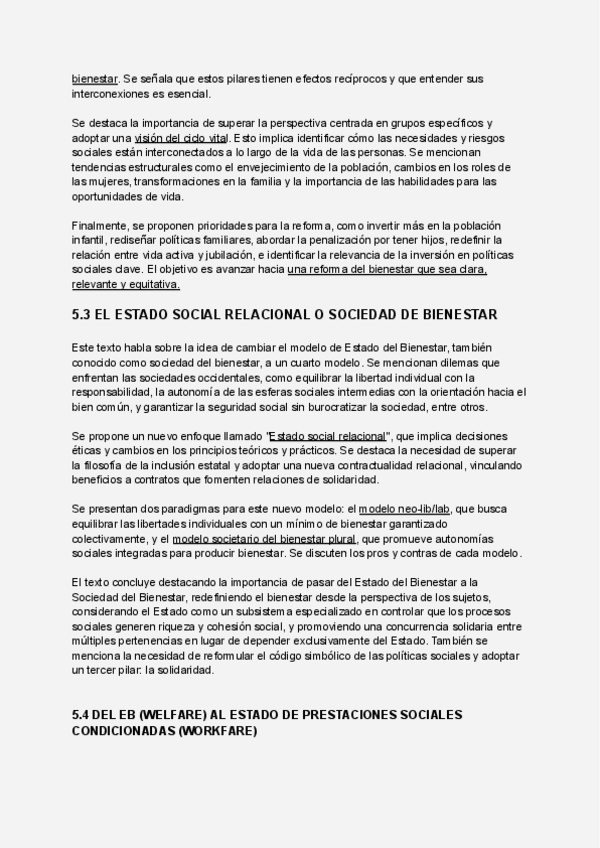 bienestar. Se señala que estos pilares tienen efectos recíprocos y que entender sus interconexiones es esencial.

Se destaca la importancia de superar la perspectiva centrada en grupos específicos y adoptar una visión del ciclo vital. Esto implica identificar cómo las necesidades y riesgos sociales están interconectados a lo largo de la vida de las personas. Se mencionan tendencias estructurales como el envejecimiento de la población, cambios en los roles de las mujeres, transformaciones en la familia y la importancia de las habilidades para las oportunidades de vida.

Finalmente, se proponen prioridades para la reforma, como invertir más en la población infantil, rediseñar políticas familiares, abordar la penalización por tener hijos, redefinir la relación entre vida activa y jubilación, e identificar la relevancia de la inversión en políticas sociales clave. El objetivo es avanzar hacia una reforma del bienestar que sea clara, relevante y equitativa.

5.3 EL ESTADO SOCIAL RELACIONAL O SOCIEDAD DE BIENESTAR

Este texto habla sobre la idea de cambiar el modelo de Estado del Bienestar, también conocido como sociedad del bienestar, a un cuarto modelo. Se mencionan dilemas que enfrentan las sociedades occidentales, como equilibrar la libertad individual con la responsabilidad, la autonomía de las esferas sociales intermedias con la orientación hacia el bien común, y garantizar la seguridad social sin burocratizar la sociedad, entre otros.

Se propone un nuevo enfoque llamado "Estado social relacional", que implica decisiones éticas y cambios en los principios teóricos y prácticos. Se destaca la necesidad de superar la filosofía de la inclusión estatal y adoptar una nueva contractualidad relacional, vinculando beneficios a contratos que fomenten relaciones de solidaridad.

Se presentan dos paradigmas para este nuevo modelo: el modelo neo-lib/lab, que busca equilibrar las libertades individuales con un mínimo de bienestar garantizado colectivamente, y el modelo societario del bienestar plural, que promueve autonomías sociales integradas para producir bienestar. Se discuten los pros y contras de cada modelo.

El texto concluye destacando la importancia de pasar del Estado del Bienestar a la Sociedad del Bienestar, redefiniendo el bienestar desde la perspectiva de los sujetos, considerando el Estado como un subsistema especializado en controlar que los procesos sociales generen riqueza y cohesión social, y promoviendo una concurrencia solidaria entre múltiples pertenencias en lugar de depender exclusivamente del Estado. También se menciona la necesidad de reformular el código simbólico de las políticas sociales y adoptar un tercer pilar: la solidaridad.

5.4 DEL EB (WELFARE) AL ESTADO DE PRESTACIONES SOCIALES CONDICIONADAS (WORKFARE)